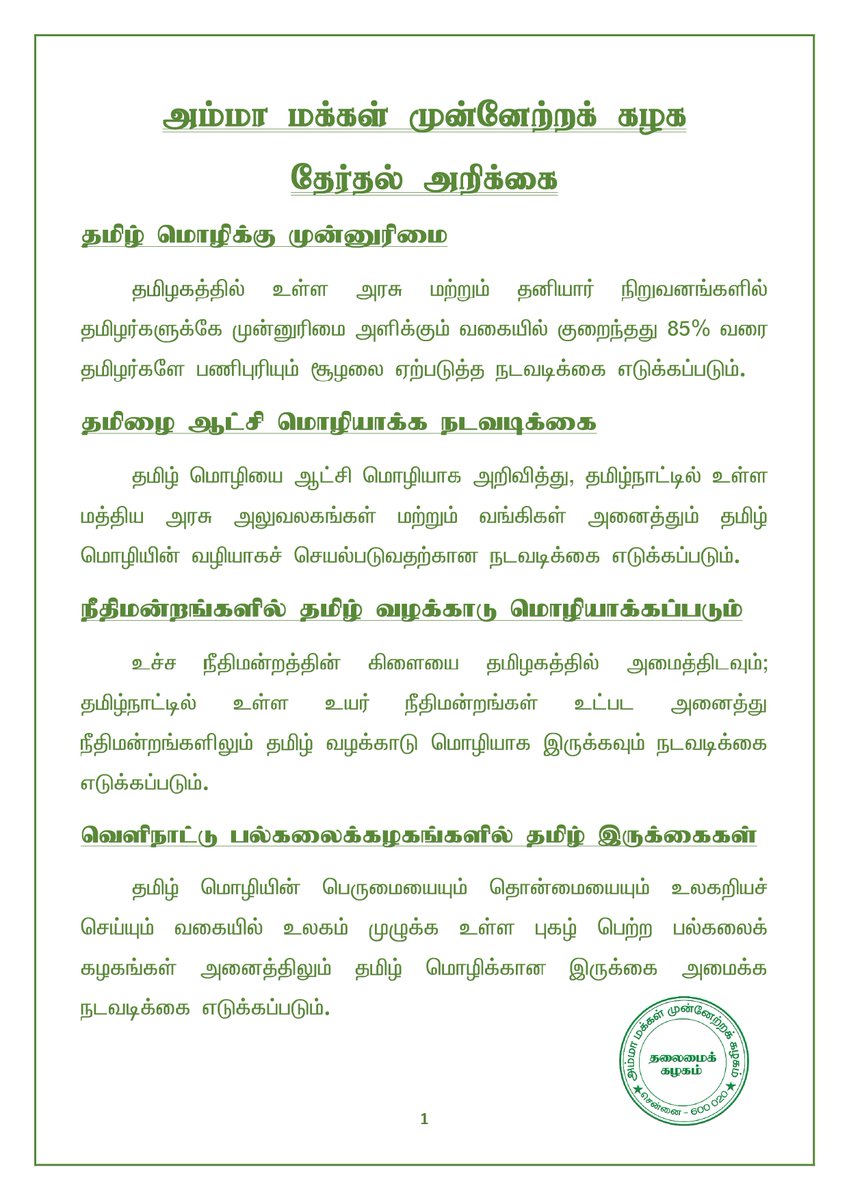 அம்மா மக்கள் முன்னேற்றக் கழக

தேர்தல் அறிக்கை

தமிழ் மொழிக்கு முன்னுரிமை

தமிழகத்தில் உள்ள அரசு மற்றும் தனியார் நிறுவனங்களில் தமிழர்களுக்கே முன்னுரிமை அளிக்கும் வகையில் குறைந்தது 85% வரை தமிழர்களே பணிபுரியும் சூழலை ஏற்படுத்த நடவடிக்கை எடுக்கப்படும்.

தமிழை ஆட்சி மொழியாக்க நடவடிக்கை

தமிழ் மொழியை ஆட்சி மொழியாக அறிவித்து, தமிழ்நாட்டில் உள்ள மத்திய அரசு அலுவலகங்கள் மற்றும் வங்கிகள் அனைத்தும் தமிழ் மொழியின் வழியாகச் செயல்படுவதற்கான நடவடிக்கை எடுக்கப்படும்.

நீதிமன்றங்களில் தமிழ் வழக்காடு மொழியாக்கப்படும்

உச்ச நீதிமன்றத்தின் கிளையை தமிழகத்தில் அமைத்திடவும்; தமிழ்நாட்டில் உள்ள உயர் நீதிமன்றங்கள் உட்பட அனைத்து நீதிமன்றங்களிலும் தமிழ் வழக்காடு மொழியாக இருக்கவும் நடவடிக்கை எடுக்கப்படும்.

வெளிநாட்டு பல்கலைக்கழகங்களில் தமிழ் இருக்கைகள்

தமிழ் மொழியின் பெருமையையும் தொன்மையையும் உலகறியச் செய்யும் வகையில் உலகம் முழுக்க உள்ள புகழ் பெற்ற பல்கலைக் கழகங்கள் அனைத்திலும் தமிழ் மொழிக்கான இருக்கை அமைக்க நடவடிக்கை எடுக்கப்படும்.

அம்மா மக்கள் முன்னேற்றக் கழகம்
தலைமைக் கழகம்
சென்னை - 600 020

1